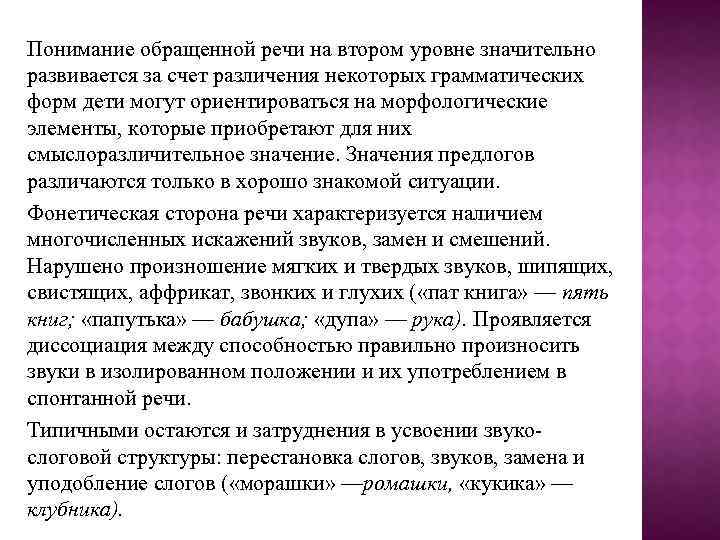 Понимание обращенной речи на втором уровне значительно развивается за счет различения некоторых грамматических форм дети могут ориентироваться на морфологические элементы, которые приобретают для них смыслоразличительное значение. Значения предлогов различаются только в хорошо знакомой ситуации.

Фонетическая сторона речи характеризуется наличием многочисленных искажений звуков, замен и смешений. Нарушено произношение мягких и твердых звуков, шипящих, свистящих, аффрикат, звонких и глухих («пат книга» — пять книг; «папутька» — бабушка; «дупа» — рука). Проявляется диссоциация между способностью правильно произносить звуки в изолированном положении и их употреблением в спонтанной речи.

Типичными остаются и затруднения в усвоении звуко-слоговой структуры: перестановка слогов, звуков, замена и уподобление слогов («морашки» —ромашки, «кукика» — клубника).